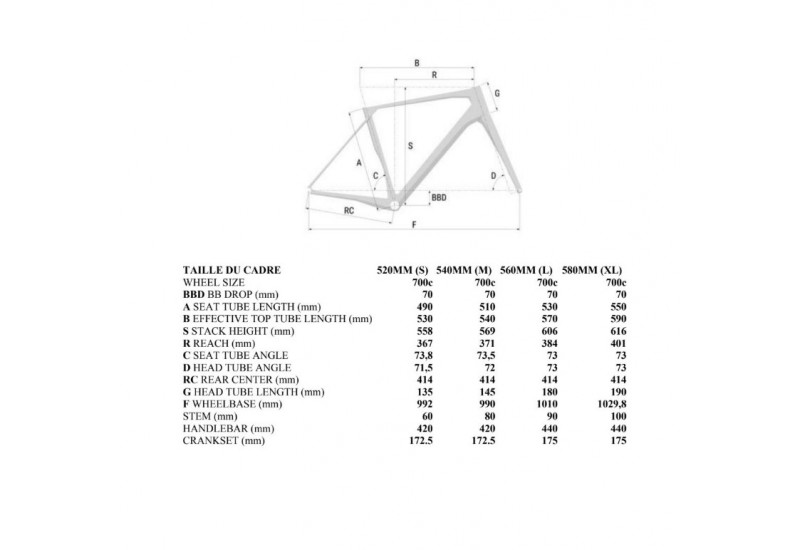 B

R

G

S

A

C

D

BBD

RC

F

| TAILLE DU CADRE | 520MM (S) | 540MM (M) | 560MM (L) | 580MM (XL) |
|---|---|---|---|---|
| WHEEL SIZE | 700c | 700c | 700c | 700c |
| BBD BB DROP (mm) | 70 | 70 | 70 | 70 |
| A SEAT TUBE LENGTH (mm) | 490 | 510 | 530 | 550 |
| B EFFECTIVE TOP TUBE LENGTH (mm) | 530 | 540 | 570 | 590 |
| S STACK HEIGHT (mm) | 558 | 569 | 606 | 616 |
| R REACH (mm) | 367 | 371 | 384 | 401 |
| C SEAT TUBE ANGLE | 73,8 | 73,5 | 73 | 73 |
| D HEAD TUBE ANGLE | 71,5 | 72 | 73 | 73 |
| RC REAR CENTER (mm) | 414 | 414 | 414 | 414 |
| G HEAD TUBE LENGTH (mm) | 135 | 145 | 180 | 190 |
| F WHEELBASE (mm) | 992 | 990 | 1010 | 1029,8 |
| STEM (mm) | 60 | 80 | 90 | 100 |
| HANDLEBAR (mm) | 420 | 420 | 440 | 440 |
| CRANKSET (mm) | 172.5 | 172.5 | 175 | 175 |